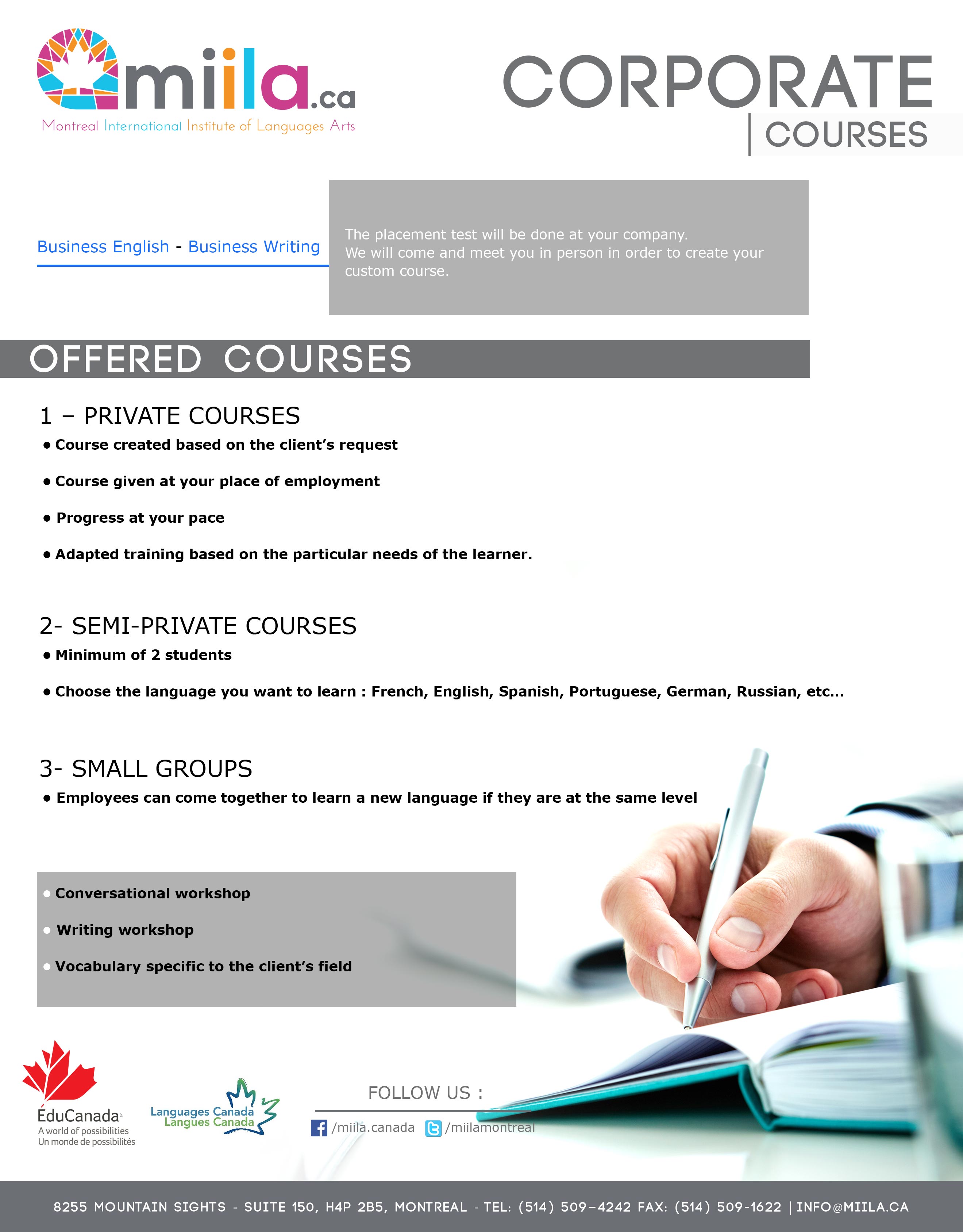 miila.ca
Montreal International Institute of Languages Arts

CORPORATE
COURSES

Business English - Business Writing

The placement test will be done at your company.
We will come and meet you in person in order to create your custom course.

OFFERED COURSES

1 – PRIVATE COURSES
• Course created based on the client's request
• Course given at your place of employment
• Progress at your pace
• Adapted training based on the particular needs of the learner.

2- SEMI-PRIVATE COURSES
• Minimum of 2 students
• Choose the language you want to learn : French, English, Spanish, Portuguese, German, Russian, etc...

3- SMALL GROUPS
• Employees can come together to learn a new language if they are at the same level

• Conversational workshop
• Writing workshop
• Vocabulary specific to the client's field

ÉduCanada
A world of possibilities
Un monde de possibilités

Languages Canada
Langues Canada

FOLLOW US :
/miila.canada /miilamontreal

8255 MOUNTAIN SIGHTS - SUITE 150, H4P 2B5, MONTREAL - TEL: (514) 509-4242 FAX: (514) 509-1622 | INFO@MIILA.CA